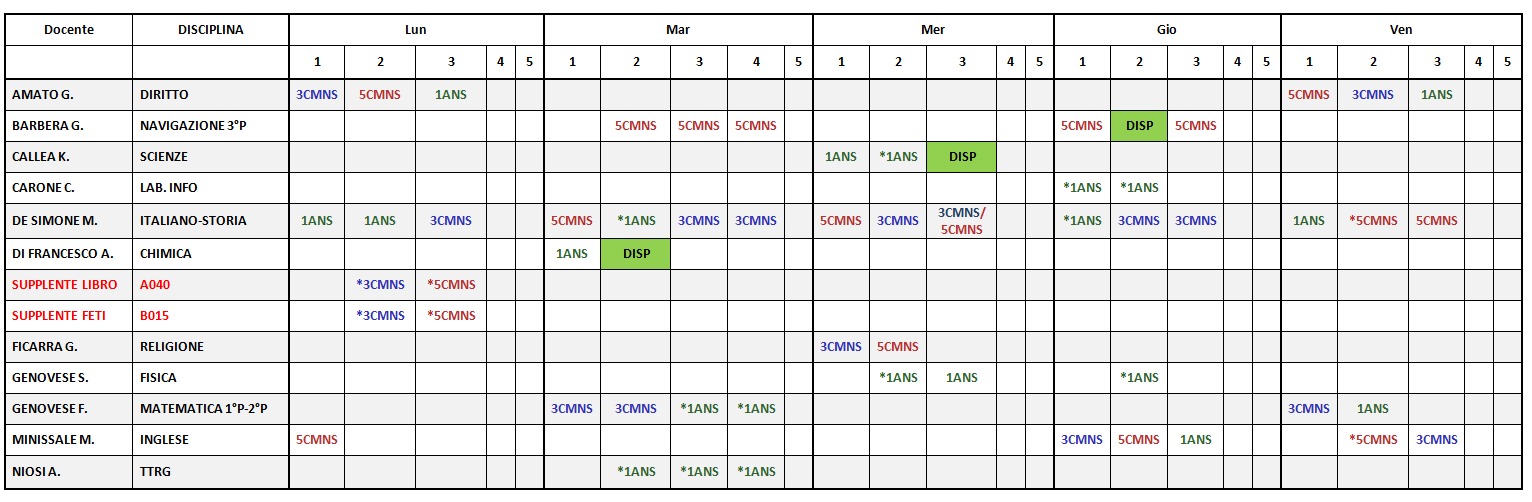 | Docente | DISCIPLINA | Lun | | | | | Mar | | | | | Mer | | | | | Gio | | | | | Ven | | | | |
|---|---|---|---|---|---|---|---|---|---|---|---|---|---|---|---|---|---|---|---|---|---|---|---|---|---|---|
| | | 1 | 2 | 3 | 4 | 5 | 1 | 2 | 3 | 4 | 5 | 1 | 2 | 3 | 4 | 5 | 1 | 2 | 3 | 4 | 5 | 1 | 2 | 3 | 4 | 5 |
| AMATO G. | DIRITTO | 3CMNS | 5CMNS | 1ANS | | | | | | | | | | | | | | | | | | 5CMNS | 3CMNS | 1ANS | | |
| BARBERA G. | NAVIGAZIONE 3°P | | | | | | | 5CMNS | 5CMNS | 5CMNS | | | | | | | 5CMNS | DISP | 5CMNS | | | | | | | |
| CALLEA K. | SCIENZE | | | | | | | | | | | 1ANS | *1ANS | DISP | | | | | | | | | | | | |
| CARONE C. | LAB. INFO | | | | | | | | | | | | | | | | *1ANS | *1ANS | | | | | | | | |
| DE SIMONE M. | ITALIANO-STORIA | 1ANS | 1ANS | 3CMNS | | | 5CMNS | *1ANS | 3CMNS | 3CMNS | | 5CMNS | 3CMNS | 3CMNS/ 5CMNS | | | *1ANS | 3CMNS | 3CMNS | | | 1ANS | *5CMNS | 5CMNS | | |
| DI FRANCESCO A. | CHIMICA | | | | | | 1ANS | DISP | | | | | | | | | | | | | | | | | | |
| SUPPLENTE LIBRO | A040 | | *3CMNS | *5CMNS | | | | | | | | | | | | | | | | | | | | | | |
| SUPPLENTE FETI | B015 | | *3CMNS | *5CMNS | | | | | | | | | | | | | | | | | | | | | | |
| FICARRA G. | RELIGIONE | | | | | | | | | | | 3CMNS | 5CMNS | | | | | | | | | | | | | |
| GENOVESE S. | FISICA | | | | | | | | | | | | *1ANS | 1ANS | | | | *1ANS | | | | | | | | |
| GENOVESE F. | MATEMATICA 1°P-2°P | | | | | | 3CMNS | 3CMNS | *1ANS | *1ANS | | | | | | | | | | | | 3CMNS | 1ANS | | | |
| MINISSALE M. | INGLESE | 5CMNS | | | | | | | | | | | | | | | 3CMNS | 5CMNS | 1ANS | | | | *5CMNS | 3CMNS | | |
| NIOSI A. | TTRG | | | | | | | *1ANS | *1ANS | *1ANS | | | | | | | | | | | | | | | | |